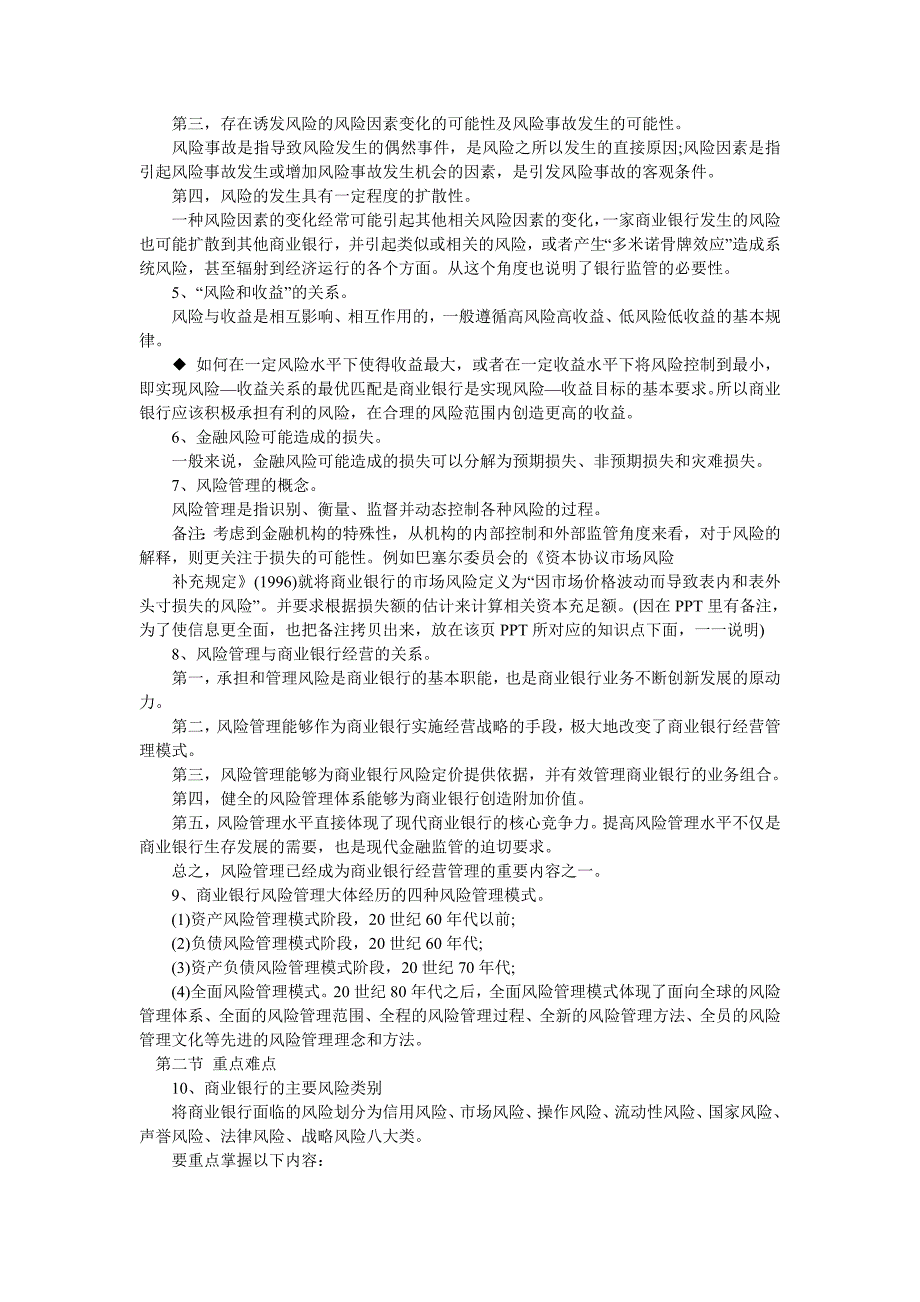 第三，存在诱发风险的风险因素变化的可能性及风险事故发生的可能性。

风险事故是指导致风险发生的偶然事件，是风险之所以发生的直接原因;风险因素是指引起风险事故发生或增加风险事故发生机会的因素，是引发风险事故的客观条件。

第四，风险的发生具有一定程度的扩散性。

一种风险因素的变化经常可能引起其他相关风险因素的变化，一家商业银行发生的风险也可能扩散到其他商业银行，并引起类似或相关的风险，或者产生“多米诺骨牌效应”造成系统风险，甚至辐射到经济运行的各个方面。从这个角度也说明了银行监管的必要性。

5、“风险和收益”的关系。

风险与收益是相互影响、相互作用的，一般遵循高风险高收益、低风险低收益的基本规律。

◆ 如何在一定风险水平下使得收益最大，或者在一定收益水平下将风险控制到最小，即实现风险—收益关系的最优匹配是商业银行是实现风险—收益目标的基本要求。所以商业银行应该积极承担有利的风险，在合理的风险范围内创造更高的收益。

6、金融风险可能造成的损失。

一般来说，金融风险可能造成的损失可以分解为预期损失、非预期损失和灾难损失。

7、风险管理的概念。

风险管理是指识别、衡量、监督并动态控制各种风险的过程。

备注: 考虑到金融机构的特殊性，从机构的内部控制和外部监管角度来看，对于风险的解释，则更关注于损失的可能性。例如巴塞尔委员会的《资本协议市场风险

补充规定》(1996)就将商业银行的市场风险定义为“因市场价格波动而导致表内和表外头寸损失的风险”。并要求根据损失额的估计来计算相关资本充足额。(因在 PPT 里有备注，为了使信息更全面，也把备注拷贝出来，放在该页 PPT 所对应的知识点下面，一一说明)

8、风险管理与商业银行经营的关系。

第一，承担和管理风险是商业银行的基本职能，也是商业银行业务不断创新发展的原动力。

第二，风险管理能够作为商业银行实施经营战略的手段，极大地改变了商业银行经营管理模式。

第三，风险管理能够为商业银行风险定价提供依据，并有效管理商业银行的业务组合。

第四，健全的风险管理体系能够为商业银行创造附加价值。

第五，风险管理水平直接体现了现代商业银行的核心竞争力。提高风险管理水平不仅是商业银行生存发展的需要，也是现代金融监管的迫切要求。

总之，风险管理已经成为商业银行经营管理的重要内容之一。

9、商业银行风险管理大体经历的四种风险管理模式。

(1)资产风险管理模式阶段，20 世纪 60 年代以前;

(2)负债风险管理模式阶段，20 世纪 60 年代;

(3)资产负债风险管理模式阶段，20 世纪 70 年代;

(4)全面风险管理模式。20 世纪 80 年代之后，全面风险管理模式体现了面向全球的风险管理体系、全面的风险管理范围、全程的风险管理过程、全新的风险管理方法、全员的风险管理文化等先进的风险管理理念和方法。

第二节 重点难点

10、商业银行的主要风险类别

将商业银行面临的风险划分为信用风险、市场风险、操作风险、流动性风险、国家风险、声誉风险、法律风险、战略风险八大类。

要重点掌握以下内容: